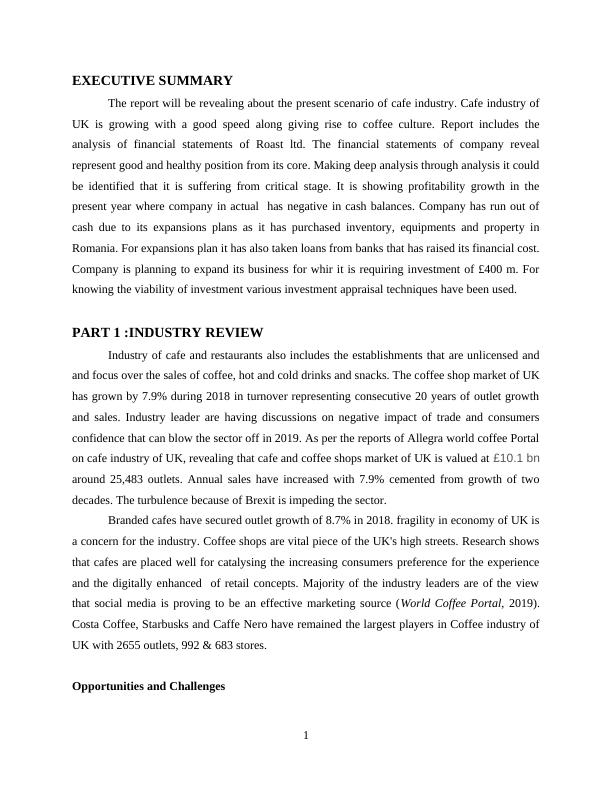 EXECUTIVE SUMMARY

The report will be revealing about the present scenario of cafe industry. Cafe industry of UK is growing with a good speed along giving rise to coffee culture. Report includes the analysis of financial statements of Roast ltd. The financial statements of company reveal represent good and healthy position from its core. Making deep analysis through analysis it could be identified that it is suffering from critical stage. It is showing profitability growth in the present year where company in actual has negative in cash balances. Company has run out of cash due to its expansions plans as it has purchased inventory, equipments and property in Romania. For expansions plan it has also taken loans from banks that has raised its financial cost. Company is planning to expand its business for whir it is requiring investment of £400 m. For knowing the viability of investment various investment appraisal techniques have been used.

PART 1 :INDUSTRY REVIEW

Industry of cafe and restaurants also includes the establishments that are unlicensed and and focus over the sales of coffee, hot and cold drinks and snacks. The coffee shop market of UK has grown by 7.9% during 2018 in turnover representing consecutive 20 years of outlet growth and sales. Industry leader are having discussions on negative impact of trade and consumers confidence that can blow the sector off in 2019. As per the reports of Allegra world coffee Portal on cafe industry of UK, revealing that cafe and coffee shops market of UK is valued at £10.1 bn around 25,483 outlets. Annual sales have increased with 7.9% cemented from growth of two decades. The turbulence because of Brexit is impeding the sector.

Branded cafes have secured outlet growth of 8.7% in 2018. fragility in economy of UK is a concern for the industry. Coffee shops are vital piece of the UK's high streets. Research shows that cafes are placed well for catalysing the increasing consumers preference for the experience and the digitally enhanced of retail concepts. Majority of the industry leaders are of the view that social media is proving to be an effective marketing source (World Coffee Portal, 2019). Costa Coffee, Starbusks and Caffe Nero have remained the largest players in Coffee industry of UK with 2655 outlets, 992 & 683 stores.

Opportunities and Challenges

1